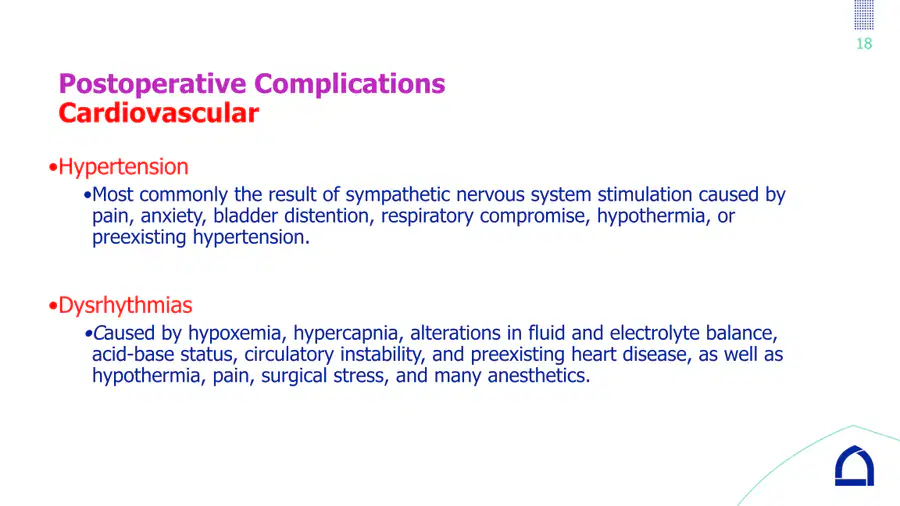 18

Postoperative Complications
Cardiovascular

• Hypertension
• Most commonly the result of sympathetic nervous system stimulation caused by pain, anxiety, bladder distention, respiratory compromise, hypothermia, or preexisting hypertension.

• Dysrhythmias
• Caused by hypoxemia, hypercapnia, alterations in fluid and electrolyte balance, acid-base status, circulatory instability, and preexisting heart disease, as well as hypothermia, pain, surgical stress, and many anesthetics.